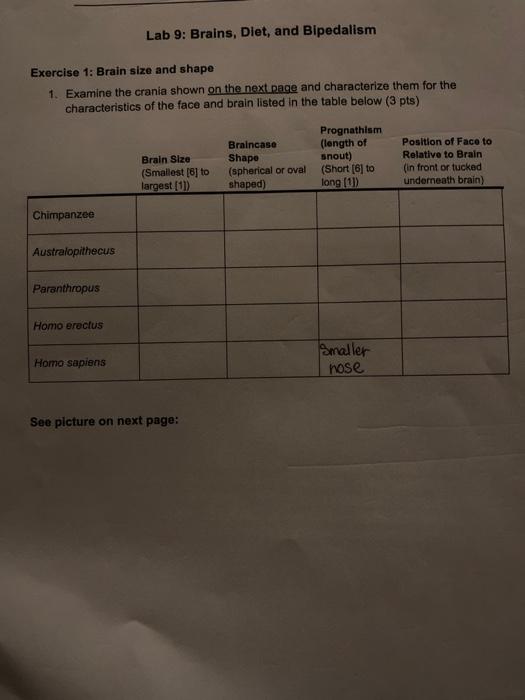 Lab 9: Brains, Diet, and Bipedalism

Exercise 1: Brain size and shape

1. Examine the crania shown on the next page and characterize them for the characteristics of the face and brain listed in the table below (3 pts)

| | Brain Size (Smallest [6] to largest [1]) | Braincase Shape (spherical or oval shaped) | Prognathism (length of snout) (Short [6] to long [1]) | Position of Face to Relative to Brain (in front or tucked underneath brain) |
|---|---|---|---|---|
| Chimpanzee | | | | |
| Australopithecus | | | | |
| Paranthropus | | | | |
| Homo erectus | | | | |
| Homo sapiens | | | Smaller nose | |

See picture on next page: